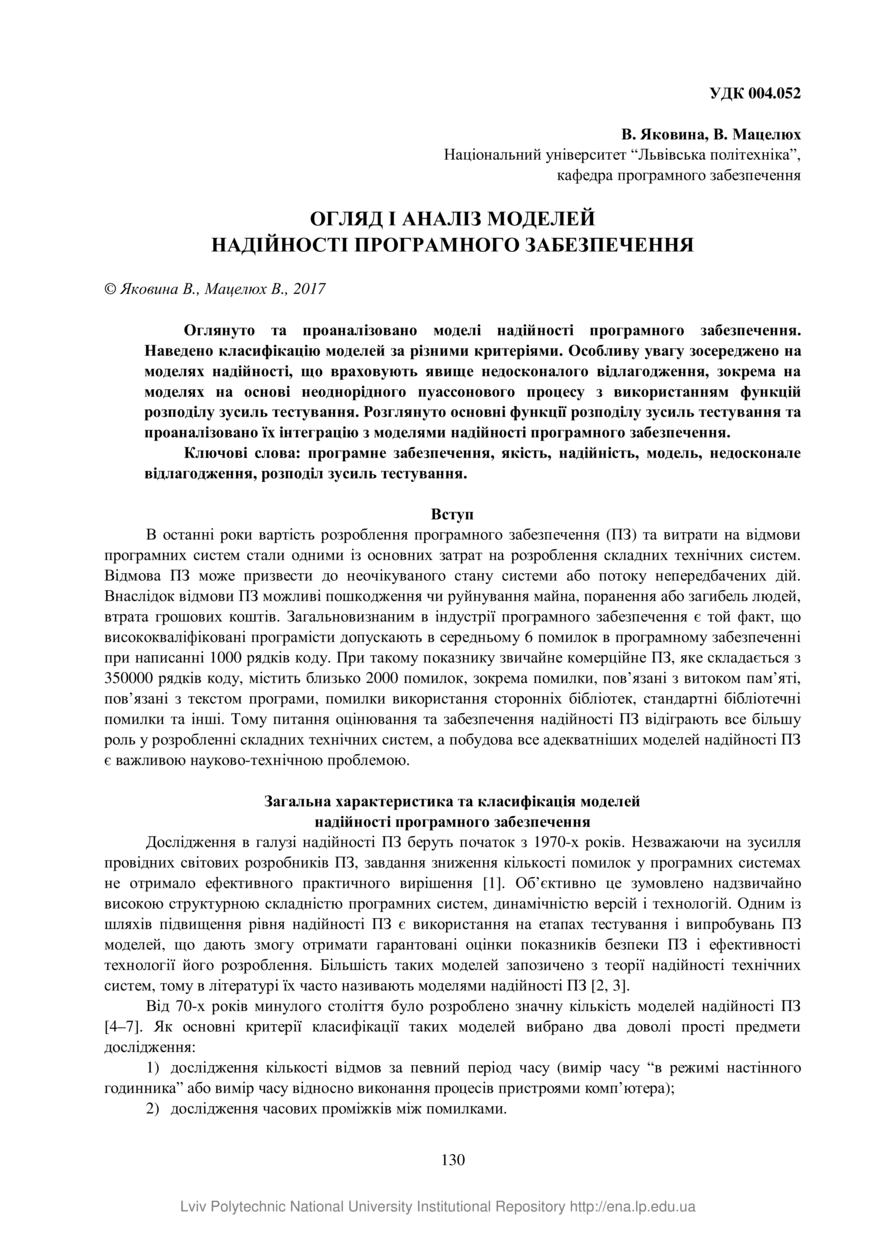 УДК 004.052

В. Яковина, В. Мацелюх
Національний університет “Львівська політехніка”,
кафедра програмного забезпечення

ОГЛЯД І АНАЛІЗ МОДЕЛЕЙ
НАДІЙНОСТІ ПРОГРАМНОГО ЗАБЕЗПЕЧЕННЯ

© Яковина В., Мацелюх В., 2017

Оглянуто та проаналізовано моделі надійності програмного забезпечення. Наведено класифікацію моделей за різними критеріями. Особливу увагу зосереджено на моделях надійності, що враховують явище недосконалого відлагодження, зокрема на моделях на основі неоднорідного пуассонового процесу з використанням функцій розподілу зусиль тестування. Розглянуто основні функції розподілу зусиль тестування та проаналізовано їх інтеграцію з моделями надійності програмного забезпечення.

Ключові слова: програмне забезпечення, якість, надійність, модель, недосконале відлагодження, розподіл зусиль тестування.

Вступ

В останні роки вартість розроблення програмного забезпечення (ПЗ) та витрати на відмови програмних систем стали одними із основних затрат на розроблення складних технічних систем. Відмова ПЗ може призвести до неочікуваного стану системи або потоку непередбачених дій. Внаслідок відмови ПЗ можливі пошкодження чи руйнування майна, поранення або загибель людей, втрата грошових коштів. Загальновизнаним в індустрії програмного забезпечення є той факт, що висококваліфіковані програмісти допускають в середньому 6 помилок в програмному забезпеченні при написанні 1000 рядків коду. При такому показнику звичайне комерційне ПЗ, яке складається з 350000 рядків коду, містить близько 2000 помилок, зокрема помилки, пов’язані з витоком пам’яті, пов’язані з текстом програми, помилки використання сторонніх бібліотек, стандартні бібліотечні помилки та інші. Тому питання оцінювання та забезпечення надійності ПЗ відіграють все більшу роль у розробленні складних технічних систем, а побудова все адекватніших моделей надійності ПЗ є важливою науково-технічною проблемою.

Загальна характеристика та класифікація моделей
надійності програмного забезпечення

Дослідження в галузі надійності ПЗ беруть початок з 1970-х років. Незважаючи на зусилля провідних світових розробників ПЗ, завдання зниження кількості помилок у програмних системах не отримало ефективного практичного вирішення [1]. Об’єктивно це зумовлено надзвичайно високою структурною складністю програмних систем, динамічністю версій і технологій. Одним із шляхів підвищення рівня надійності ПЗ є використання на етапах тестування і випробувань ПЗ моделей, що дають змогу отримати гарантовані оцінки показників безпеки ПЗ і ефективності технології його розроблення. Більшість таких моделей запозичено з теорії надійності технічних систем, тому в літературі їх часто називають моделями надійності ПЗ [2, 3].

Від 70-х років минулого століття було розроблено значну кількість моделей надійності ПЗ [4–7]. Як основні критерії класифікації таких моделей вибрано два доволі прості предмети дослідження:

1) дослідження кількості відмов за певний період часу (вимір часу “в режимі настінного годинника” або вимір часу відносно виконання процесів пристроями комп’ютера);

2) дослідження часових проміжків між помилками.

130

Lviv Polytechnic National University Institutional Repository http://ena.lp.edu.ua